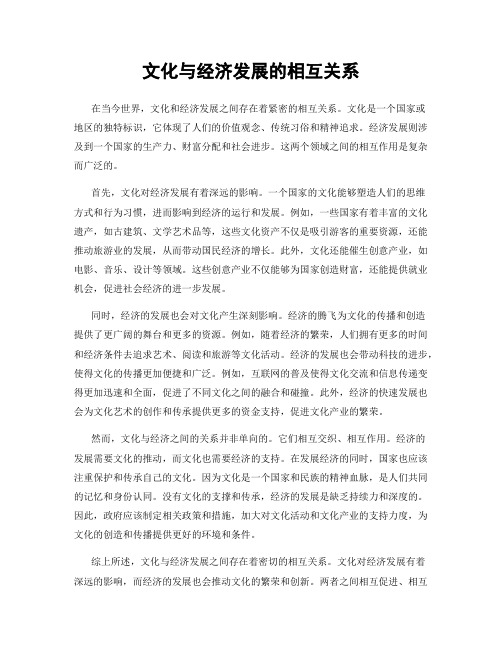 文化与经济发展的相互关系

在当今世界，文化和经济发展之间存在着紧密的相互关系。文化是一个国家或地区的独特标识，它体现了人们的价值观念、传统习俗和精神追求。经济发展则涉及到一个国家的生产力、财富分配和社会进步。这两个领域之间的相互作用是复杂而广泛的。

首先，文化对经济发展有着深远的影响。一个国家的文化能够塑造人们的思维方式和行为习惯，进而影响到经济的运行和发展。例如，一些国家有着丰富的文化遗产，如古建筑、文学艺术品等，这些文化资产不仅是吸引游客的重要资源，还能推动旅游业的发展，从而带动国民经济的增长。此外，文化还能催生创意产业，如电影、音乐、设计等领域。这些创意产业不仅能够为国家创造财富，还能提供就业机会，促进社会经济的进一步发展。

同时，经济的发展也会对文化产生深刻影响。经济的腾飞为文化的传播和创造提供了更广阔的舞台和更多的资源。例如，随着经济的繁荣，人们拥有更多的时间和经济条件去追求艺术、阅读和旅游等文化活动。经济的发展也会带动科技的进步，使得文化的传播更加便捷和广泛。例如，互联网的普及使得文化交流和信息传递变得更加迅速和全面，促进了不同文化之间的融合和碰撞。此外，经济的快速发展也会为文化艺术的创作和传承提供更多的资金支持，促进文化产业的繁荣。

然而，文化与经济之间的关系并非单向的。它们相互交织、相互作用。经济的发展需要文化的推动，而文化也需要经济的支持。在发展经济的同时，国家也应该注重保护和传承自己的文化。因为文化是一个国家和民族的精神血脉，是人们共同的记忆和身份认同。没有文化的支撑和传承，经济的发展是缺乏持续力和深度的。因此，政府应该制定相关政策和措施，加大对文化活动和文化产业的支持力度，为文化的创造和传播提供更好的环境和条件。

综上所述，文化与经济发展之间存在着密切的相互关系。文化对经济发展有着深远的影响，而经济的发展也会推动文化的繁荣和创新。两者之间相互促进、相互